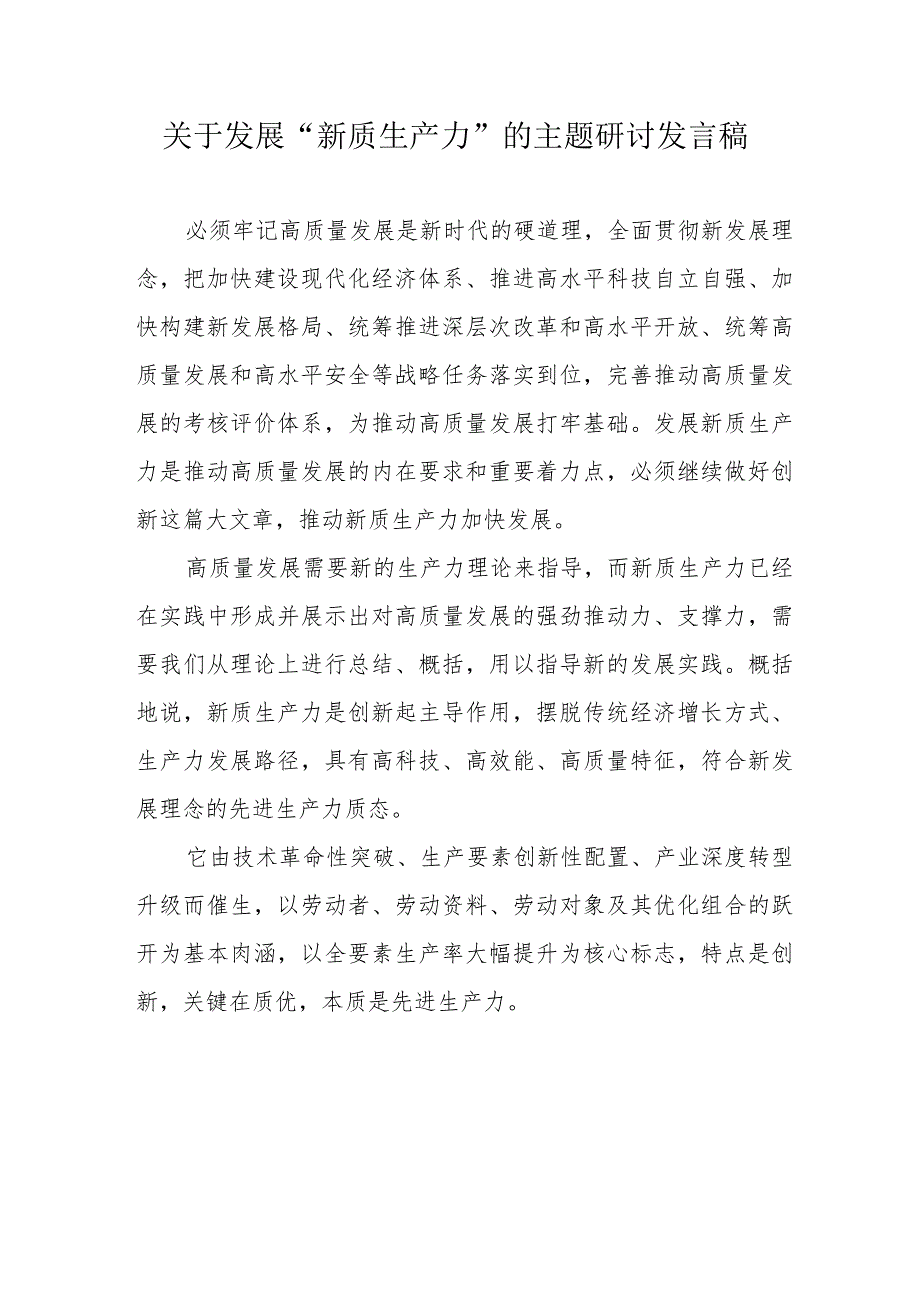 关于发展“新质生产力”的主题研讨发言稿

必须牢记高质量发展是新时代的硬道理，全面贯彻新发展理念，把加快建设现代化经济体系、推进高水平科技自立自强、加快构建新发展格局、统筹推进深层次改革和高水平开放、统筹高质量发展和高水平安全等战略任务落实到位，完善推动高质量发展的考核评价体系，为推动高质量发展打牢基础。发展新质生产力是推动高质量发展的内在要求和重要着力点，必须继续做好创新这篇大文章，推动新质生产力加快发展。

高质量发展需要新的生产力理论来指导，而新质生产力已经在实践中形成并展示出对高质量发展的强劲推动力、支撑力，需要我们从理论上进行总结、概括，用以指导新的发展实践。概括地说，新质生产力是创新起主导作用，摆脱传统经济增长方式、生产力发展路径，具有高科技、高效能、高质量特征，符合新发展理念的先进生产力质态。

它由技术革命性突破、生产要素创新性配置、产业深度转型升级而催生，以劳动者、劳动资料、劳动对象及其优化组合的跃开为基本肉涵，以全要素生产率大幅提升为核心标志，特点是创新，关键在质优，本质是先进生产力。